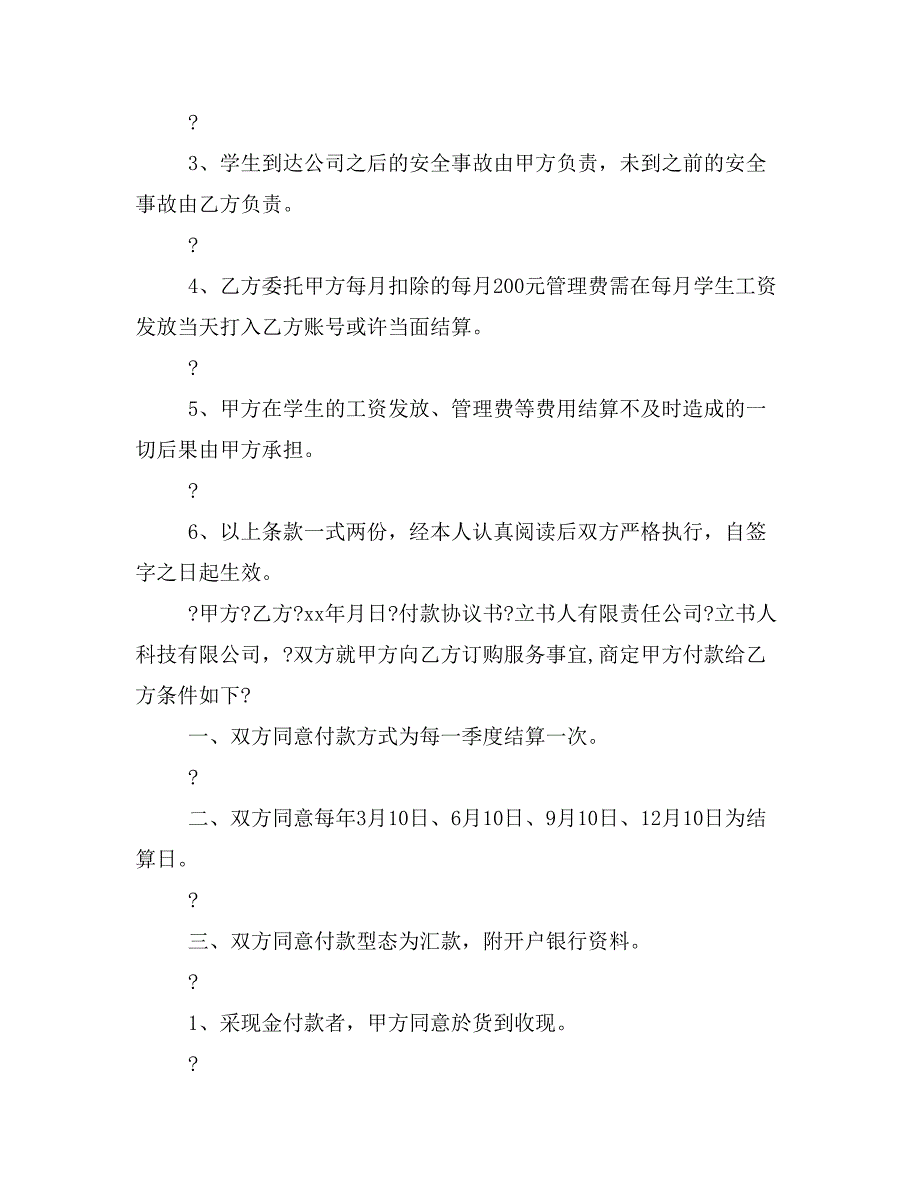 ?

3、学生到达公司之后的安全事故由甲方负责，未到之前的安全事故由乙方负责。

?

4、乙方委托甲方每月扣除的每月200元管理费需在每月学生工资发放当天打入乙方账号或许当面结算。

?

5、甲方在学生的工资发放、管理费等费用结算不及时造成的一切后果由甲方承担。

?

6、以上条款一式两份，经本人认真阅读后双方严格执行，自签字之日起生效。

?甲方?乙方?xx年月日?付款协议书?立书人有限责任公司?立书人科技有限公司，?双方就甲方向乙方订购服务事宜,商定甲方付款给乙方条件如下?

一、双方同意付款方式为每一季度结算一次。

?

二、双方同意每年3月10日、6月10日、9月10日、12月10日为结算日。

?

三、双方同意付款型态为汇款，附开户银行资料。

?

1、采现金付款者，甲方同意於货到收现。

?